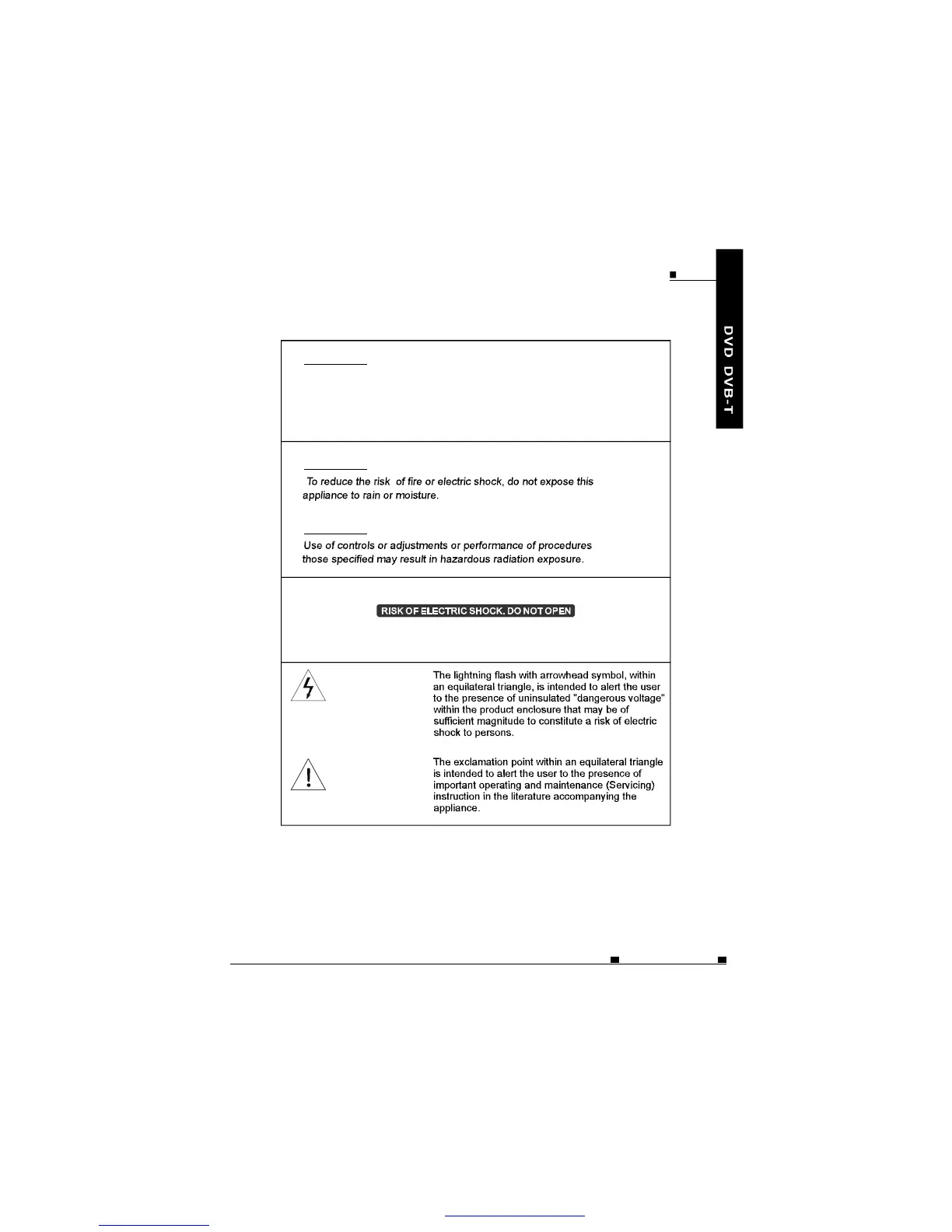 DVD DVB-T

To reduce the risk of fire or electric shock, do not expose this appliance to rain or moisture.

Use of controls or adjustments or performance of procedures those specified may result in hazardous radiation exposure.

RISK OF ELECTRIC SHOCK. DO NOT OPEN

The lightning flash with arrowhead symbol, within an equilateral triangle, is intended to alert the user to the presence of uninsulated "dangerous voltage" within the product enclosure that may be of sufficient magnitude to constitute a risk of electric shock to persons.

The exclamation point within an equilateral triangle is intended to alert the user to the presence of important operating and maintenance (Servicing) instruction in the literature accompanying the appliance.